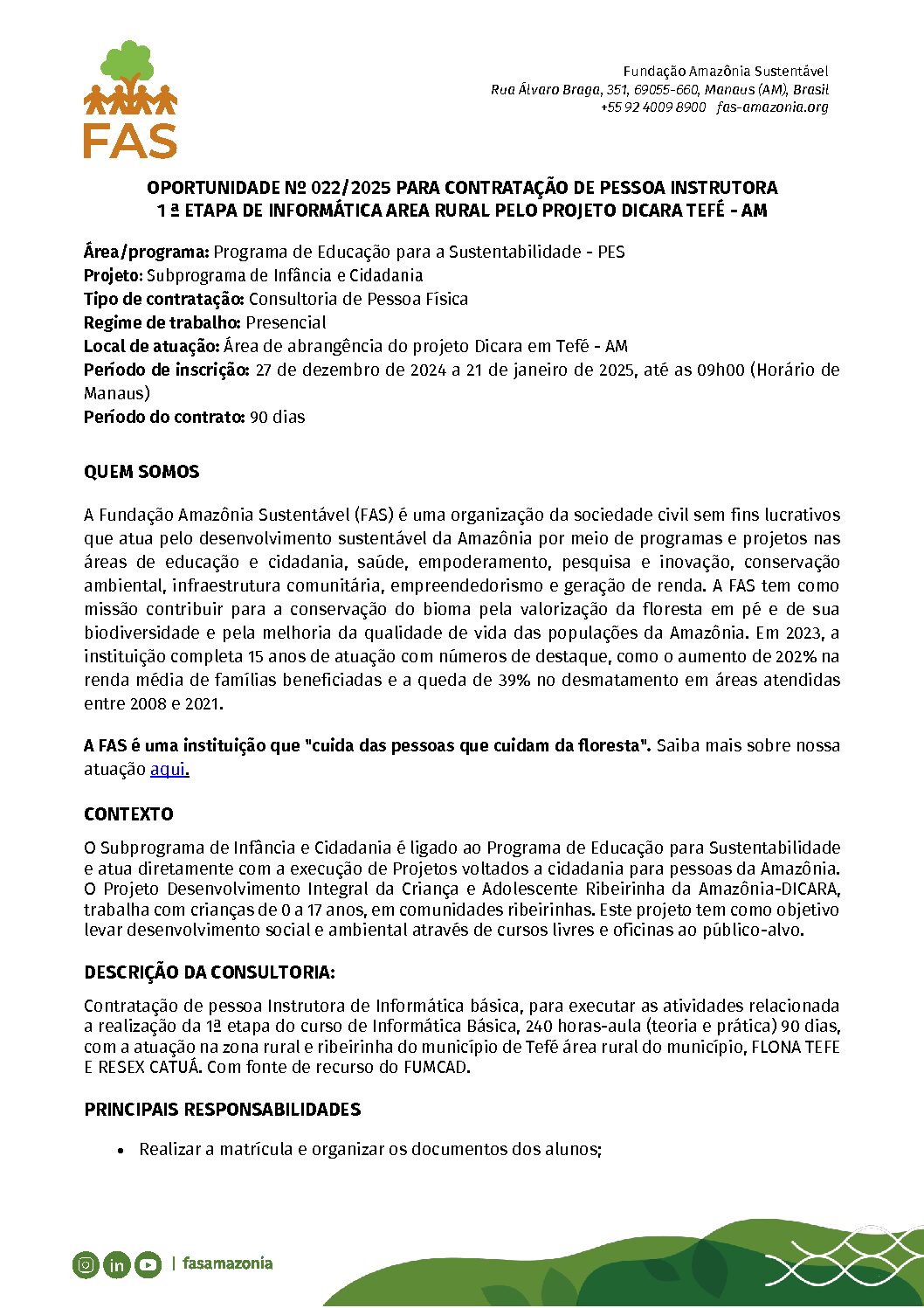 FAS

Fundação Amazônia Sustentável
Rua Álvaro Braga, 351, 69055-660, Manaus (AM), Brasil
+55 92 4009 8900 fas-amazonia.org

OPORTUNIDADE Nº 022/2025 PARA CONTRATAÇÃO DE PESSOA INSTRUTORA
1 ª ETAPA DE INFORMÁTICA AREA RURAL PELO PROJETO DICARA TEFÉ - AM

Área/programa: Programa de Educação para a Sustentabilidade - PES
Projeto: Subprograma de Infância e Cidadania
Tipo de contratação: Consultoria de Pessoa Física
Regime de trabalho: Presencial
Local de atuação: Área de abrangência do projeto Dicara em Tefé - AM
Período de inscrição: 27 de dezembro de 2024 a 21 de janeiro de 2025, até as 09h00 (Horário de Manaus)
Período do contrato: 90 dias

QUEM SOMOS

A Fundação Amazônia Sustentável (FAS) é uma organização da sociedade civil sem fins lucrativos que atua pelo desenvolvimento sustentável da Amazônia por meio de programas e projetos nas áreas de educação e cidadania, saúde, empoderamento, pesquisa e inovação, conservação ambiental, infraestrutura comunitária, empreendedorismo e geração de renda. A FAS tem como missão contribuir para a conservação do bioma pela valorização da floresta em pé e de sua biodiversidade e pela melhoria da qualidade de vida das populações da Amazônia. Em 2023, a instituição completa 15 anos de atuação com números de destaque, como o aumento de 202% na renda média de famílias beneficiadas e a queda de 39% no desmatamento em áreas atendidas entre 2008 e 2021.

A FAS é uma instituição que "cuida das pessoas que cuidam da floresta". Saiba mais sobre nossa atuação aqui.

CONTEXTO

O Subprograma de Infância e Cidadania é ligado ao Programa de Educação para Sustentabilidade e atua diretamente com a execução de Projetos voltados a cidadania para pessoas da Amazônia. O Projeto Desenvolvimento Integral da Criança e Adolescente Ribeirinha da Amazônia-DICARA, trabalha com crianças de 0 a 17 anos, em comunidades ribeirinhas. Este projeto tem como objetivo levar desenvolvimento social e ambiental através de cursos livres e oficinas ao público-alvo.

DESCRIÇÃO DA CONSULTORIA:

Contratação de pessoa Instrutora de Informática básica, para executar as atividades relacionada a realização da 1ª etapa do curso de Informática Básica, 240 horas-aula (teoria e prática) 90 dias, com a atuação na zona rural e ribeirinha do município de Tefé área rural do município, FLONA TEFE E RESEX CATUÁ. Com fonte de recurso do FUMCAD.

PRINCIPAIS RESPONSABILIDADES

• Realizar a matrícula e organizar os documentos dos alunos;

| fasamazonia